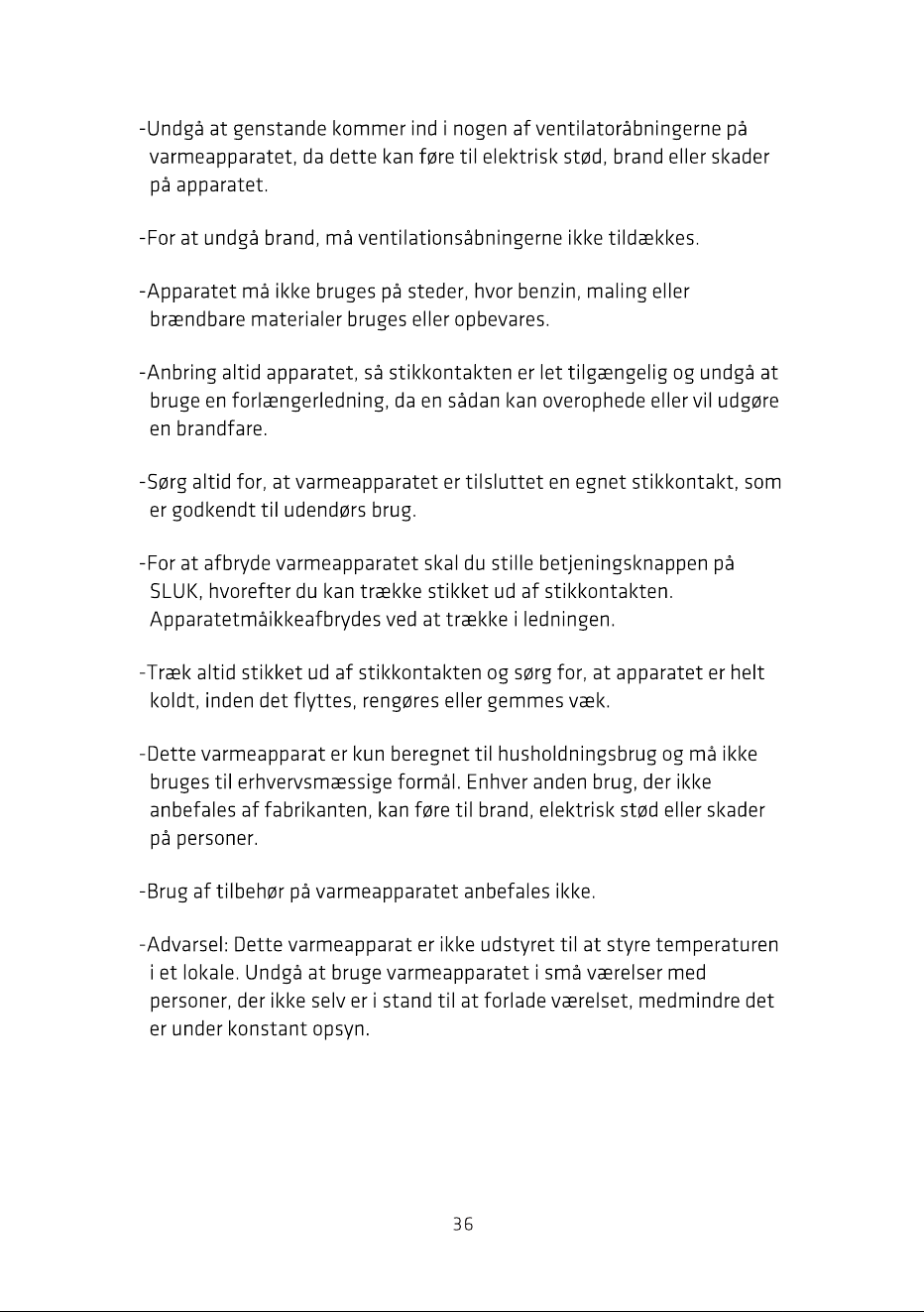 -Undgå at genstande kommer ind i nogen af ventilatoråbningerne på varmeapparatet, da dette kan føre til elektrisk stød, brand eller skader på apparatet.

-For at undgå brand, må ventilationsåbningerne ikke tildækkes.

-Apparatet må ikke bruges på steder, hvor benzin, maling eller brændbare materialer bruges eller opbevares.

-Anbring altid apparatet, så stikkontakten er let tilgængelig og undgå at bruge en forlængerledning, da en sådan kan overophede eller vil udgøre en brandfare.

-Sørg altid for, at varmeapparatet er tilsluttet en egnet stikkontakt, som er godkendt til udendørs brug.

-For at afbryde varmeapparatet skal du stille betjeningsknappen på SLUK, hvorefter du kan trække stikket ud af stikkontakten. Apparatetmåikkeafbrydes ved at trække i ledningen.

-Træk altid stikket ud af stikkontakten og sørg for, at apparatet er helt koldt, inden det flyttes, rengøres eller gemmes væk.

-Dette varmeapparat er kun beregnet til husholdningsbrug og må ikke bruges til erhvervsmæssige formål. Enhver anden brug, der ikke anbefales af fabrikanten, kan føre til brand, elektrisk stød eller skader på personer.

-Brug af tilbehør på varmeapparatet anbefales ikke.

-Advarsel: Dette varmeapparat er ikke udstyret til at styre temperaturen i et lokale. Undgå at bruge varmeapparatet i små værelser med personer, der ikke selv er i stand til at forlade værelset, medmindre det er under konstant opsyn.

36